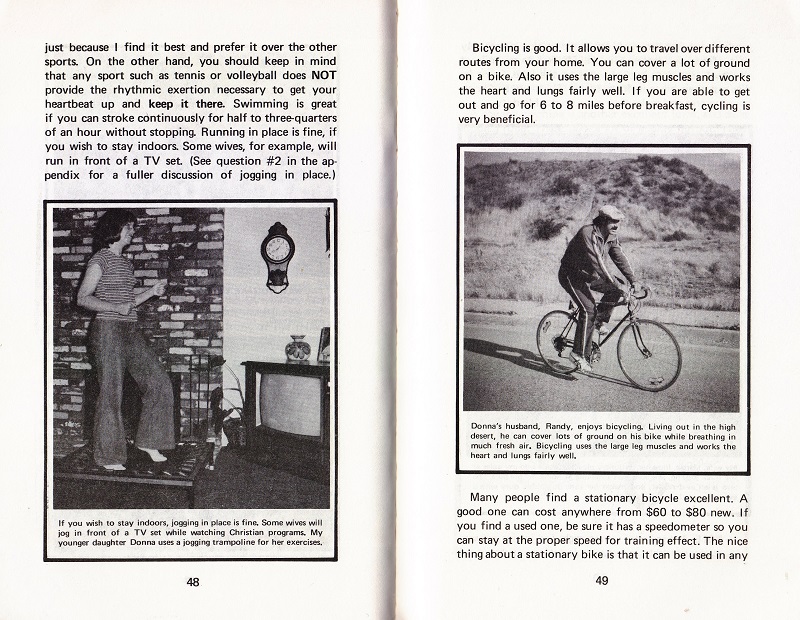 just because I find it best and prefer it over the other sports. On the other hand, you should keep in mind that any sport such as tennis or volleyball does NOT provide the rhythmic exertion necessary to get your heartbeat up and keep it there. Swimming is great if you can stroke continuously for half to three-quarters of an hour without stopping. Running in place is fine, if you wish to stay indoors. Some wives, for example, will run in front of a TV set. (See question #2 in the appendix for a fuller discussion of jogging in place.)

If you wish to stay indoors, jogging in place is fine. Some wives will jog in front of a TV set while watching Christian programs. My younger daughter Donna uses a jogging trampoline for her exercises.

48

Bicycling is good. It allows you to travel over different routes from your home. You can cover a lot of ground on a bike. Also it uses the large leg muscles and works the heart and lungs fairly well. If you are able to get out and go for 6 to 8 miles before breakfast, cycling is very beneficial.

Donna's husband, Randy, enjoys bicycling. Living out in the high desert, he can cover lots of ground on his bike while breathing in much fresh air. Bicycling uses the large leg muscles and works the heart and lungs fairly well.

Many people find a stationary bicycle excellent. A good one can cost anywhere from $60 to $80 new. If you find a used one, be sure it has a speedometer so you can stay at the proper speed for training effect. The nice thing about a stationary bike is that it can be used in any

49